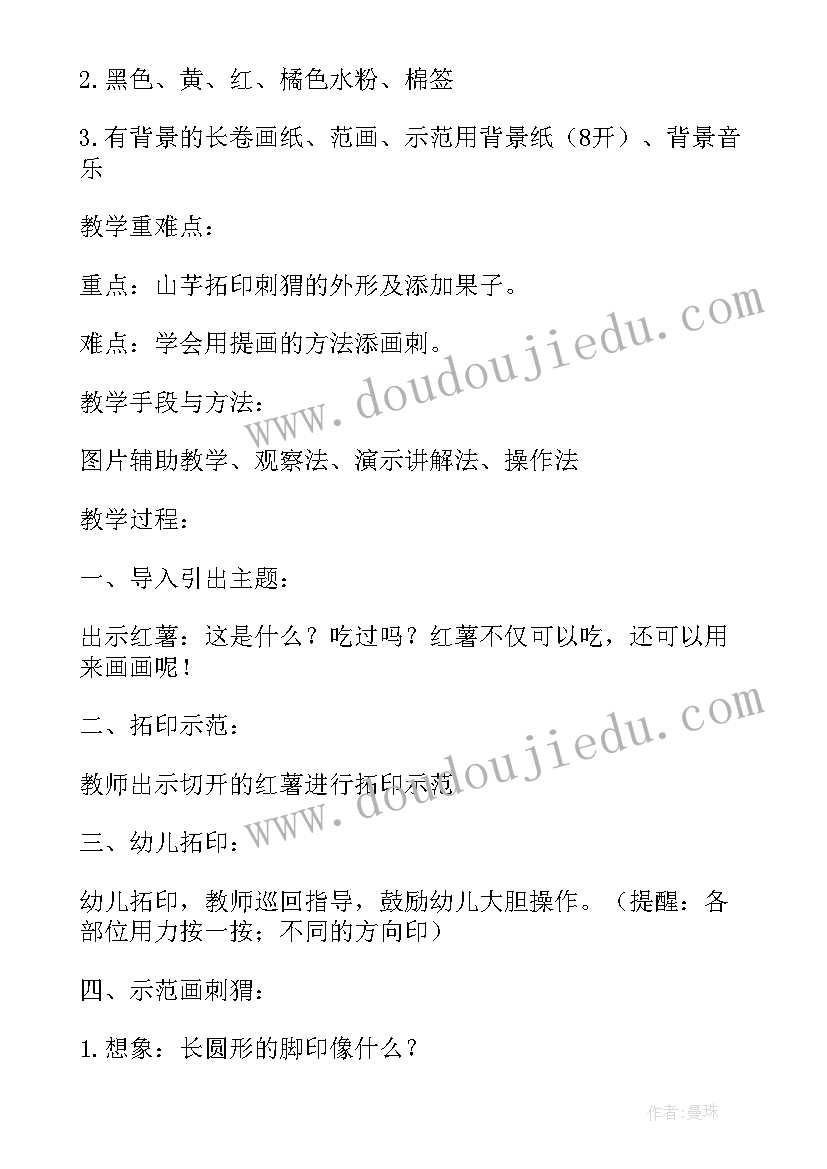 2.黑色、黄、红、橘色水粉、棉签

3.有背景的长卷画纸、范画、示范用背景纸（8开）、背景音乐

教学重难点：

重点：山芋拓印刺猬的外形及添加果子。

难点：学会用提画的方法添画刺。

教学手段与方法：

图片辅助教学、观察法、演示讲解法、操作法

教学过程：

一、导入引出主题：

出示红薯：这是什么？吃过吗？红薯不仅可以吃，还可以用来画画呢！

二、拓印示范：

教师出示切开的红薯进行拓印示范

三、幼儿拓印：

幼儿拓印，教师巡回指导，鼓励幼儿大胆操作。（提醒：各部位用力按一按；不同的方向印）

四、示范画刺猬：

1.想象：长圆形的脚印像什么？

www.doudoujiedu.com

www.doudoujiedu.com

作者:曼珠